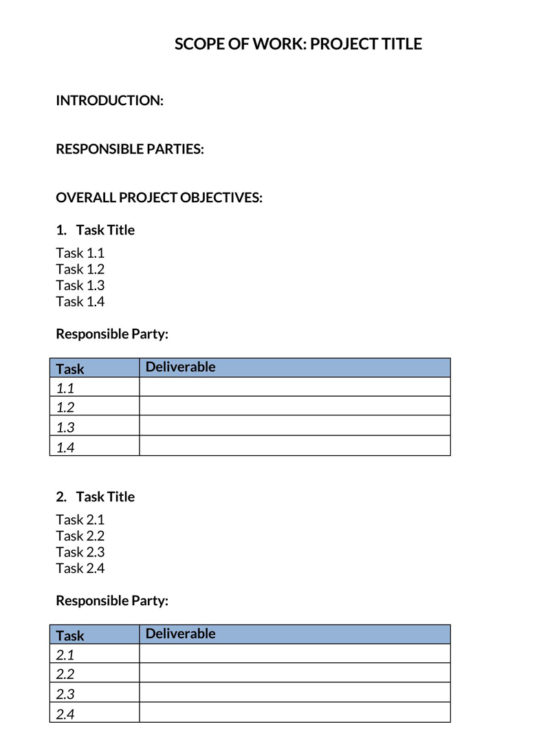 SCOPE OF WORK: PROJECT TITLE

INTRODUCTION:

RESPONSIBLE PARTIES:

OVERALL PROJECT OBJECTIVES:

1. Task Title

Task 1.1
Task 1.2
Task 1.3
Task 1.4

Responsible Party:

| Task | Deliverable |
|---|---|
| 1.1 | |
| 1.2 | |
| 1.3 | |
| 1.4 | |

2. Task Title

Task 2.1
Task 2.2
Task 2.3
Task 2.4

Responsible Party:

| Task | Deliverable |
|---|---|
| 2.1 | |
| 2.2 | |
| 2.3 | |
| 2.4 | |